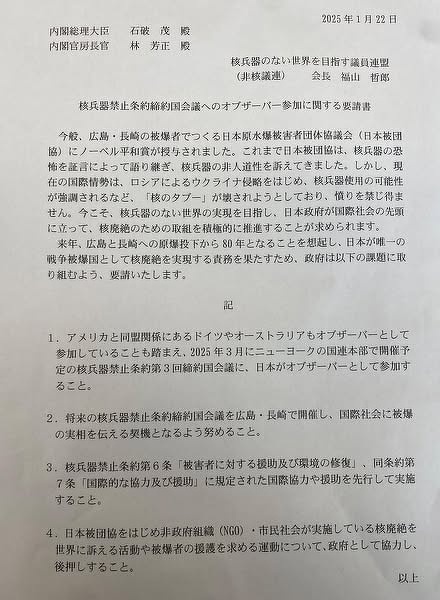 2025年1月22日

内閣総理大臣　石破　茂　殿
内閣官房長官　林　芳正　殿

核兵器のない世界を目指す議員連盟
（非核議連）　会長　福山　哲郎

核兵器禁止条約締約国会議へのオブザーバー参加に関する要請書

今般、広島・長崎の被爆者でつくる日本原水爆被害者団体協議会（日本被団協）にノーベル平和賞が授与されました。これまで日本被団協は、核兵器の恐怖を証言によって語り継ぎ、核兵器の非人道性を訴えてきました。しかし、現在の国際情勢は、ロシアによるウクライナ侵略をはじめ、核兵器使用の可能性が強調されるなど、「核のタブー」が壊されようとしており、憤りを禁じ得ません。今こそ、核兵器のない世界の実現を目指し、日本政府が国際社会の先頭に立って、核廃絶のための取組を積極的に推進することが求められます。
来年、広島と長崎への原爆投下から80年となることを想起し、日本が唯一の戦争被爆国として核廃絶を実現する責務を果たすため、政府は以下の課題に取り組むよう、要請いたします。

記

1．アメリカと同盟関係にあるドイツやオーストラリアもオブザーバーとして参加していることも踏まえ、2025年3月にニューヨークの国連本部で開催予定の核兵器禁止条約第3回締約国会議に、日本がオブザーバーとして参加すること。

2．将来の核兵器禁止条約締約国会議を広島・長崎で開催し、国際社会に被爆の実相を伝える契機となるよう努めること。

3．核兵器禁止条約第6条「被害者に対する援助及び環境の修復」、同条約第7条「国際的な協力及び援助」に規定された国際協力や援助を先行して実施すること。

4．日本被団協をはじめ非政府組織（NGO）・市民社会が実施している核廃絶を世界に訴える活動や被爆者の援護を求める運動について、政府として協力し、後押しすること。

以上